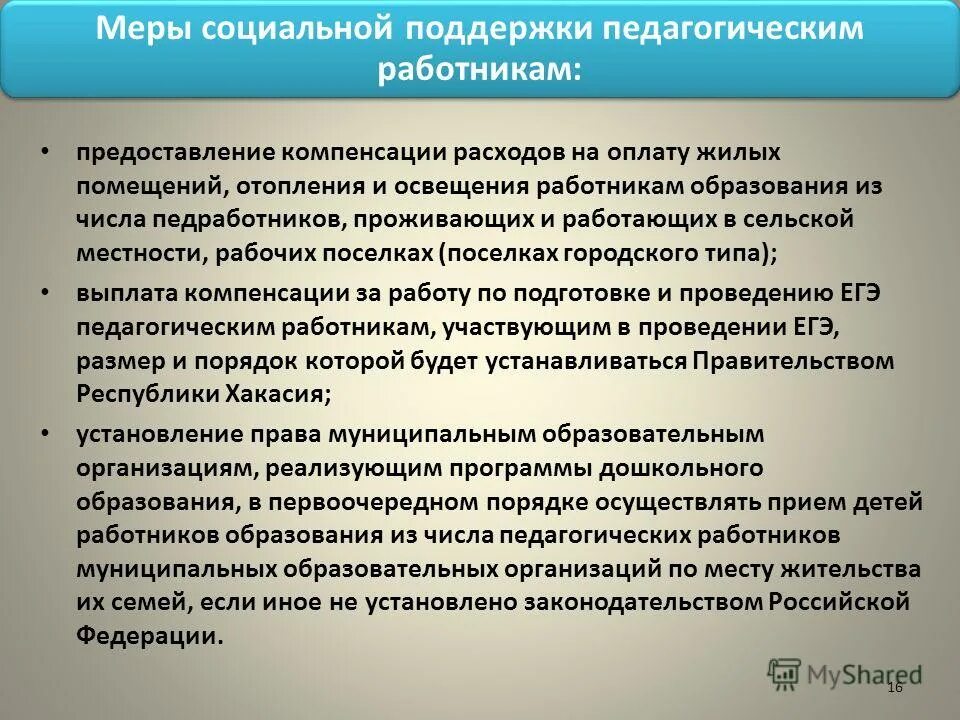 Меры социальной поддержки педагогическим работникам:

• предоставление компенсации расходов на оплату жилых помещений, отопления и освещения работникам образования из числа педработников, проживающих и работающих в сельской местности, рабочих поселках (поселках городского типа);

• выплата компенсации за работу по подготовке и проведению ЕГЭ педагогическим работникам, участвующим в проведении ЕГЭ, размер и порядок которой будет устанавливаться Правительством Республики Хакасия;

• установление права муниципальным образовательным организациям, реализующим программы дошкольного образования, в первоочередном порядке осуществлять прием детей работников образования из числа педагогических работников муниципальных образовательных организаций по месту жительства их семей, если иное не установлено законодательством Российской Федерации.

MyShared

16